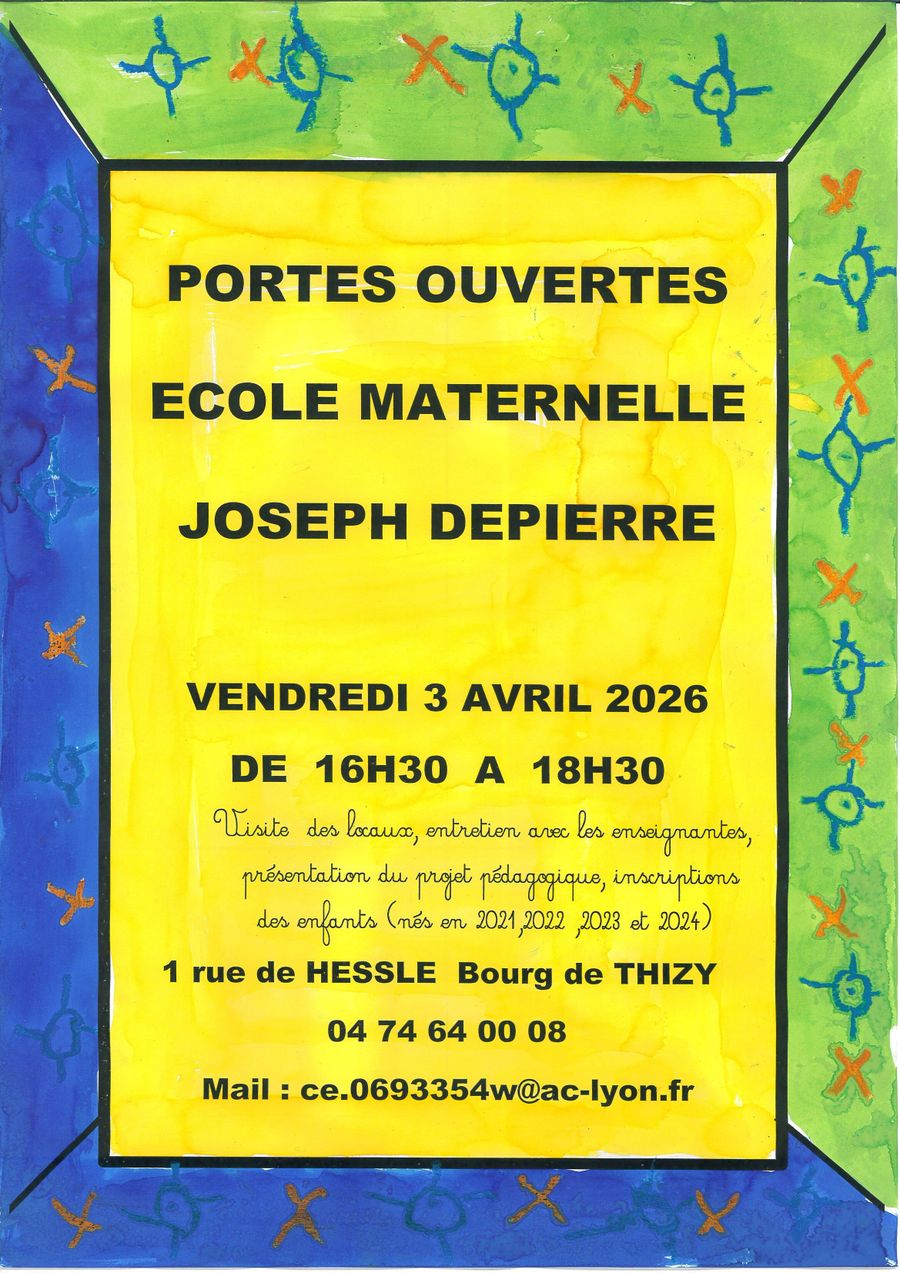 PORTES OUVERTES

ECOLE MATERNELLE

JOSEPH DEPIERRE

VENDREDI 3 AVRIL 2026

DE 16H30 A 18H30

Visite des locaux, entretien avec les enseignantes, présentation du projet pédagogique, inscriptions des enfants (nés en 2021,2022 ,2023 et 2024)

1 rue de HESSLE Bourg de THIZY

04 74 64 00 08

Mail : ce.0693354w@ac-lyon.fr